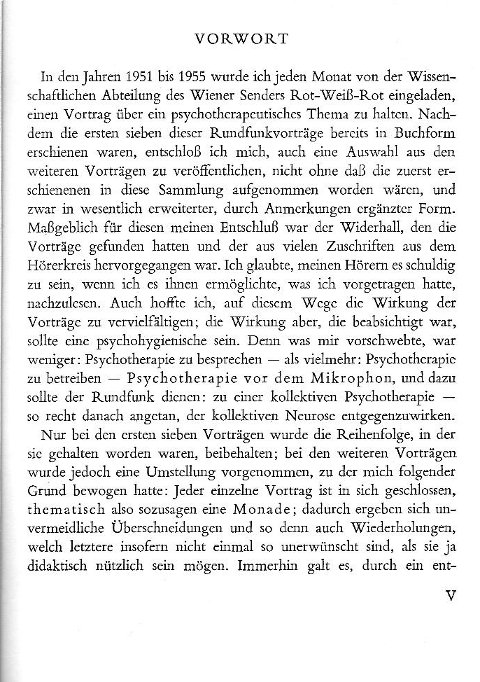 VORWORT

In den Jahren 1951 bis 1955 wurde ich jeden Monat von der Wissenschaftlichen Abteilung des Wiener Senders Rot-Weiß-Rot eingeladen, einen Vortrag über ein psychotherapeutisches Thema zu halten. Nachdem die ersten sieben dieser Rundfunkvorträge bereits in Buchform erschienen waren, entschloß ich mich, auch eine Auswahl aus den weiteren Vorträgen zu veröffentlichen, nicht ohne daß die zuerst erschienenen in diese Sammlung aufgenommen worden wären, und zwar in wesentlich erweiterter, durch Anmerkungen ergänzter Form. Maßgeblich für diesen meinen Entschluß war der Widerhall, den die Vorträge gefunden hatten und der aus vielen Zuschriften aus dem Hörerkreis hervorgegangen war. Ich glaubte, meinen Hörern es schuldig zu sein, wenn ich es ihnen ermöglichte, was ich vorgetragen hatte, nachzulesen. Auch hoffte ich, auf diesem Wege die Wirkung der Vorträge zu vervielfältigen; die Wirkung aber, die beabsichtigt war, sollte eine psychohygienische sein. Denn was mir vorschwebte, war weniger: Psychotherapie zu besprechen — als vielmehr: Psychotherapie zu betreiben — Psychotherapie vor dem Mikrophon, und dazu sollte der Rundfunk dienen: zu einer kollektiven Psychotherapie — so recht danach angetan, der kollektiven Neurose entgegenzuwirken.

Nur bei den ersten sieben Vorträgen wurde die Reihenfolge, in der sie gehalten worden waren, beibehalten; bei den weiteren Vorträgen wurde jedoch eine Umstellung vorgenommen, zu der mich folgender Grund bewogen hatte: Jeder einzelne Vortrag ist in sich geschlossen, thematisch also sozusagen eine Monade; dadurch ergeben sich unvermeidliche Überschneidungen und so denn auch Wiederholungen, welch letztere insofern nicht einmal so unerwünscht sind, als sie ja didaktisch nützlich sein mögen. Immerhin galt es, durch ein ent-

V